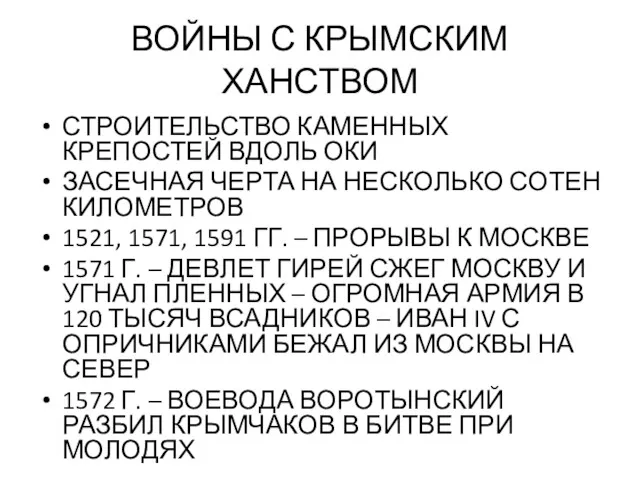 ВОЙНЫ С КРЫМСКИМ ХАНСТВОМ

• СТРОИТЕЛЬСТВО КАМЕННЫХ КРЕПОСТЕЙ ВДОЛЬ ОКИ
• ЗАСЕЧНАЯ ЧЕРТА НА НЕСКОЛЬКО СОТЕН КИЛОМЕТРОВ
• 1521, 1571, 1591 ГГ. – ПРОРЫВЫ К МОСКВЕ
• 1571 Г. – ДЕВЛЕТ ГИРЕЙ СЖЕГ МОСКВУ И УГНАЛ ПЛЕННЫХ – ОГРОМНАЯ АРМИЯ В 120 ТЫСЯЧ ВСАДНИКОВ – ИВАН IV С ОПРИЧНИКАМИ БЕЖАЛ ИЗ МОСКВЫ НА СЕВЕР
• 1572 Г. – ВОЕВОДА ВОРОТЫНСКИЙ РАЗБИЛ КРЫМЧАКОВ В БИТВЕ ПРИ МОЛОДЯХ